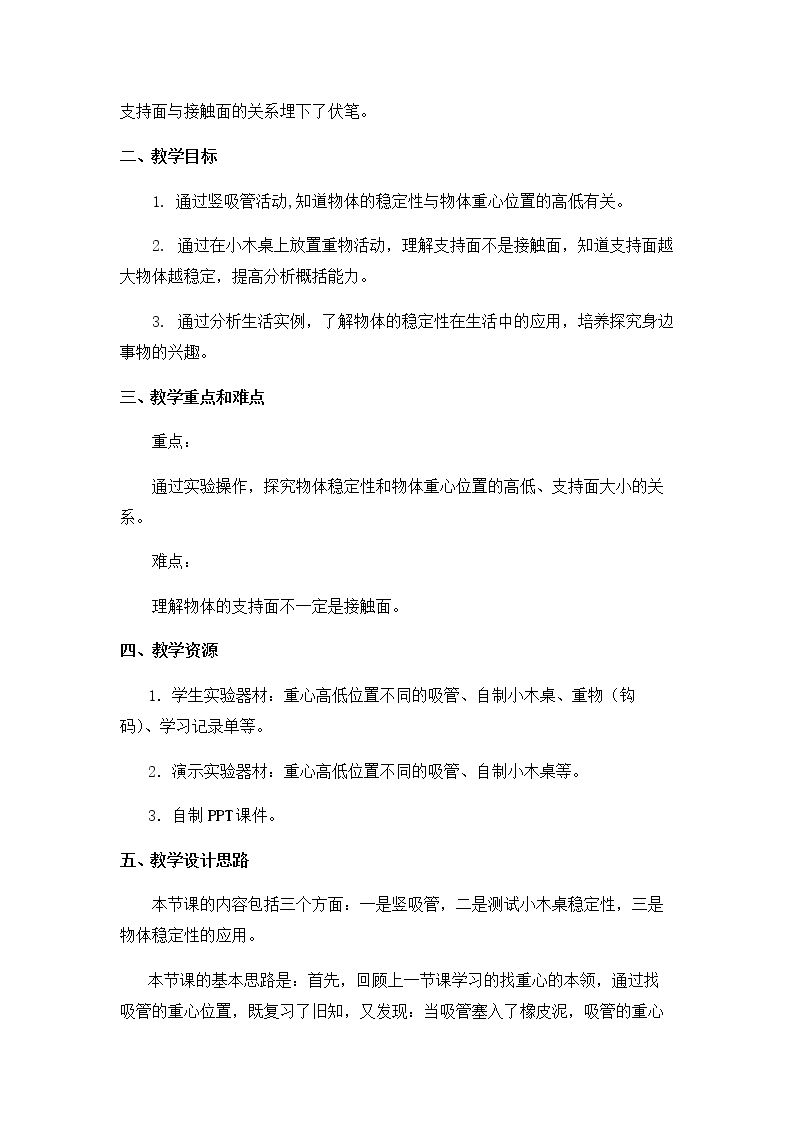 支持面与接触面的关系埋下了伏笔。

二、教学目标

1.通过竖吸管活动,知道物体的稳定性与物体重心位置的高低有关。

2.通过在小木桌上放置重物活动，理解支持面不是接触面，知道支持面越大物体越稳定，提高分析概括能力。

3.通过分析生活实例，了解物体的稳定性在生活中的应用，培养探究身边事物的兴趣。

三、教学重点和难点

重点：

通过实验操作，探究物体稳定性和物体重心位置的高低、支持面大小的关系。

难点：

理解物体的支持面不一定是接触面。

四、教学资源

1.学生实验器材：重心高低位置不同的吸管、自制小木桌、重物（钩码)、学习记录单等。

2.演示实验器材：重心高低位置不同的吸管、自制小木桌等。

3.自制PPT课件。

五、教学设计思路

本节课的内容包括三个方面：一是竖吸管，二是测试小木桌稳定性，三是物体稳定性的应用。

本节课的基本思路是：首先，回顾上一节课学习的找重心的本领，通过找吸管的重心位置，既复习了旧知，又发现：当吸管塞入了橡皮泥，吸管的重心